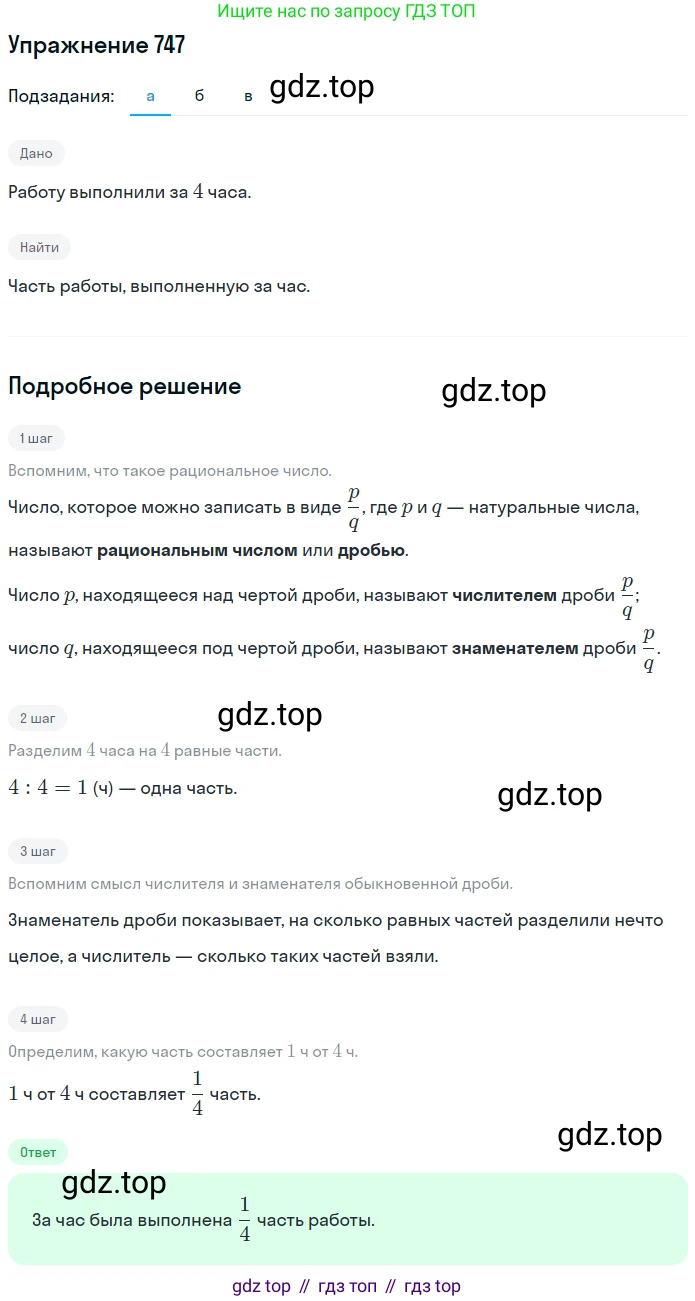 Ищите нас по запросу ГДЗ ТОП

Упражнение 747

Подзадания: а б в gdz.top

Дано

Работу выполнили за $4$ часа.

Найти

Часть работы, выполненную за час.

Подробное решение

gdz.top

1 шаг

Вспомним, что такое рациональное число.

Число, которое можно записать в виде $\frac{p}{q}$, где $p$ и $q$ — натуральные числа, называют **рациональным числом** или **дробью**.

Число $p$, находящееся над чертой дроби, называют **числителем** дроби $\frac{p}{q}$; число $q$, находящееся под чертой дроби, называют **знаменателем** дроби $\frac{p}{q}$.

2 шаг

gdz.top

Разделим $4$ часа на $4$ равные части.

$4 : 4 = 1$ (ч) — одна часть.

gdz.top

3 шаг

Вспомним смысл числителя и знаменателя обыкновенной дроби.

Знаменатель дроби показывает, на сколько равных частей разделили нечто целое, а числитель — сколько таких частей взяли.

4 шаг

Определим, какую часть составляет $1$ ч от $4$ ч.

$1$ ч от $4$ ч составляет $\frac{1}{4}$ часть.

gdz.top

Ответ

gdz.top

За час была выполнена $\frac{1}{4}$ часть работы.

gdz top // гдз топ // гдз top